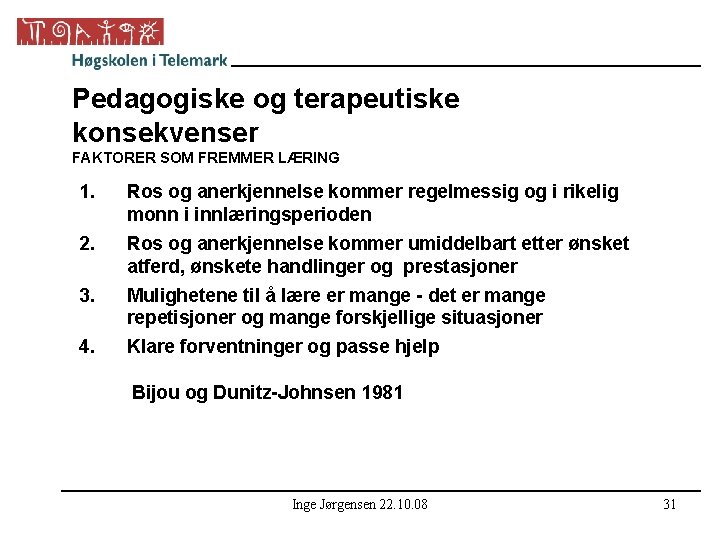 Høgskolen i Telemark

Pedagogiske og terapeutiske konsekvenser
FAKTORER SOM FREMMER LÆRING

1. Ros og anerkjennelse kommer regelmessig og i rikelig monn i innlæringsperioden

2. Ros og anerkjennelse kommer umiddelbart etter ønsket atferd, ønskete handlinger og prestasjoner

3. Mulighetene til å lære er mange - det er mange repetisjoner og mange forskjellige situasjoner

4. Klare forventninger og passe hjelp

Bijou og Dunitz-Johnsen 1981

Inge Jørgensen 22.10.08

31